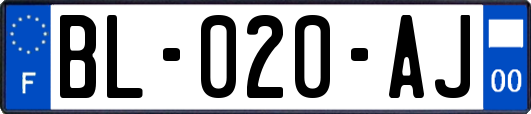 F
BL-020-AJ
00